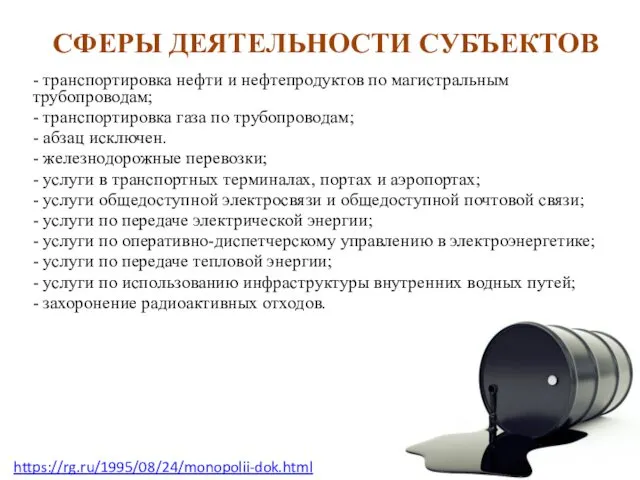 СФЕРЫ ДЕЯТЕЛЬНОСТИ СУБЪЕКТОВ

- транспортировка нефти и нефтепродуктов по магистральным трубопроводам;
- транспортировка газа по трубопроводам;
- абзац исключен.
- железнодорожные перевозки;
- услуги в транспортных терминалах, портах и аэропортах;
- услуги общедоступной электросвязи и общедоступной почтовой связи;
- услуги по передаче электрической энергии;
- услуги по оперативно-диспетчерскому управлению в электроэнергетике;
- услуги по передаче тепловой энергии;
- услуги по использованию инфраструктуры внутренних водных путей;
- захоронение радиоактивных отходов.

https://rg.ru/1995/08/24/monopolii-dok.html